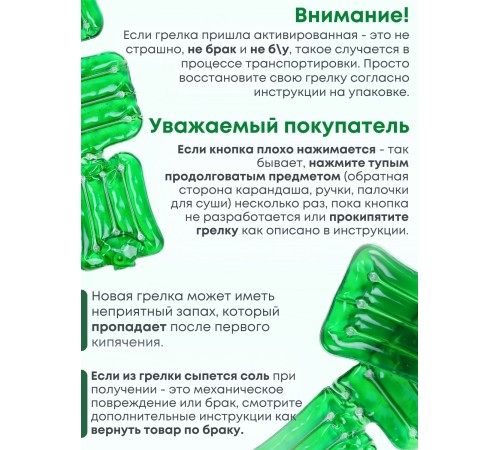 Внимание!
Если грелка пришла активированная - это не страшно, не брак и не б\у, такое случается в процессе транспортировки. Просто восстановите свою грелку согласно инструкции на упаковке.

Уважаемый покупатель

Если кнопка плохо нажимается - так бывает, нажмите тупым продолговатым предметом (обратная сторона карандаша, ручки, палочки для суши) несколько раз, пока кнопка не разработается или прокипятите грелку как описано в инструкции.

Новая грелка может иметь неприятный запах, который пропадает после первого кипячения.

Если из грелки сыпется соль при получении - это механическое повреждение или брак, смотрите дополнительные инструкции как вернуть товар по браку.